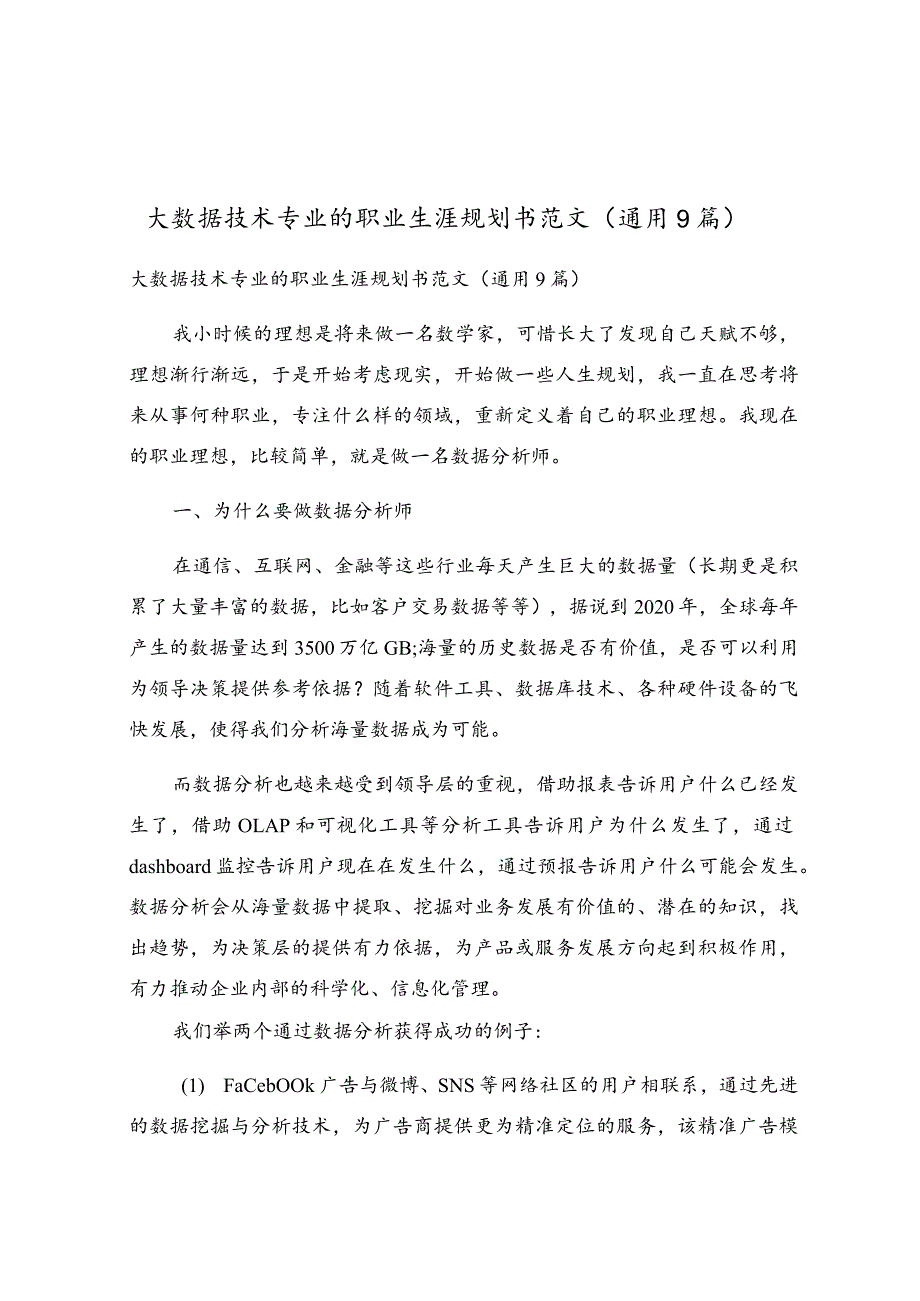 大数据技术专业的职业生涯规划书范文（通用9篇）

大数据技术专业的职业生涯规划书范文（通用9篇）

我小时候的理想是将来做一名数学家，可惜长大了发现自己天赋不够，理想渐行渐远，于是开始考虑现实，开始做一些人生规划，我一直在思考将来从事何种职业，专注什么样的领域，重新定义着自己的职业理想。我现在的职业理想，比较简单，就是做一名数据分析师。

一、为什么要做数据分析师

在通信、互联网、金融等这些行业每天产生巨大的数据量（长期更是积累了大量丰富的数据，比如客户交易数据等等），据说到2020年，全球每年产生的数据量达到3500万亿GB;海量的历史数据是否有价值，是否可以利用为领导决策提供参考依据？随着软件工具、数据库技术、各种硬件设备的飞快发展，使得我们分析海量数据成为可能。

而数据分析也越来越受到领导层的重视，借助报表告诉用户什么已经发生了，借助OLAP和可视化工具等分析工具告诉用户为什么发生了，通过dashboard监控告诉用户现在在发生什么，通过预报告诉用户什么可能会发生。数据分析会从海量数据中提取、挖掘对业务发展有价值的、潜在的知识，找出趋势，为决策层的提供有力依据，为产品或服务发展方向起到积极作用，有力推动企业内部的科学化、信息化管理。

我们举两个通过数据分析获得成功的例子：

(1) FaCebOOk广告与微博、SNS等网络社区的用户相联系，通过先进的数据挖掘与分析技术，为广告商提供更为精准定位的服务，该精准广告模